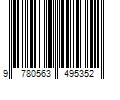 9 780563 495352